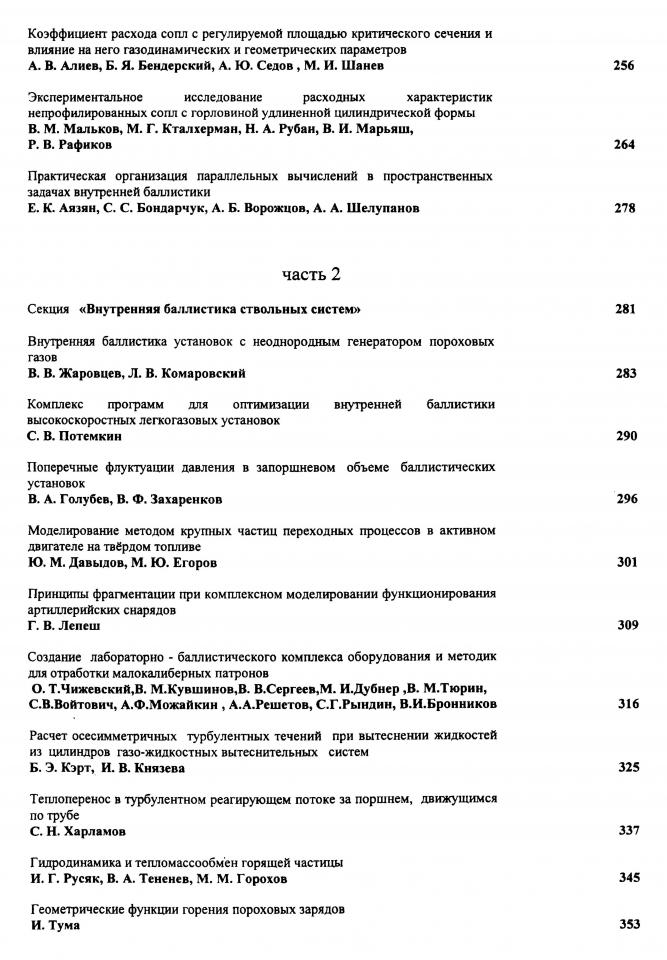 Коэффициент расхода сопл с регулируемой площадью критического сечения и влияние на него газодинамических и геометрических параметров
А. В. Алиев, Б. Я. Бендерский, А. Ю. Седов , М. И. Шанев 256

Экспериментальное исследование расходных характеристик непрофилированных сопл с горловиной удлиненной цилиндрической формы
В. М. Мальков, М. Г. Кталхерман, Н. А. Рубан, В. И. Марьяш, Р. В. Рафиков 264

Практическая организация параллельных вычислений в пространственных задачах внутренней баллистики
Е. К. Аязян, С. С. Бондарчук, А. Б. Ворожцов, А. А. Шелупанов 278

часть 2

Секция «Внутренняя баллистика ствольных систем» 281

Внутренняя баллистика установок с неоднородным генератором пороховых газов
В. В. Жаровцев, Л. В. Комаровский 283

Комплекс программ для оптимизации внутренней баллистики высокоскоростных легкогазовых установок
С. В. Потемкин 290

Поперечные флуктуации давления в запоршневом объеме баллистических установок
В. А. Голубев, В. Ф. Захаренков 296

Моделирование методом крупных частиц переходных процессов в активном двигателе на твёрдом топливе
Ю. М. Давыдов, М. Ю. Егоров 301

Принципы фрагментации при комплексном моделировании функционирования артиллерийских снарядов
Г. В. Лепеш 309

Создание лабораторно - баллистического комплекса оборудования и методик для отработки малокалиберных патронов
О. Т.Чижевский,В. М.Кувшинов,В. В.Сергеев,М. И.Дубнер ,В. М.Тюрин, С.В.Войтович, А.Ф.Можайкин , А.А.Решетов, С.Г.Рындин, В.И.Бронников 316

Расчет осесимметричных турбулентных течений при вытеснении жидкостей из цилиндров газо-жидкостных вытеснительных систем
Б. Э. Кэрт, И. В. Князева 325

Теплоперенос в турбулентном реагирующем потоке за поршнем, движущимся по трубе
С. Н. Харламов 337

Гидродинамика и тепломассообмен горящей частицы
И. Г. Русяк, В. А. Тененев, М. М. Горохов 345

Геометрические функции горения пороховых зарядов
И. Тума 353